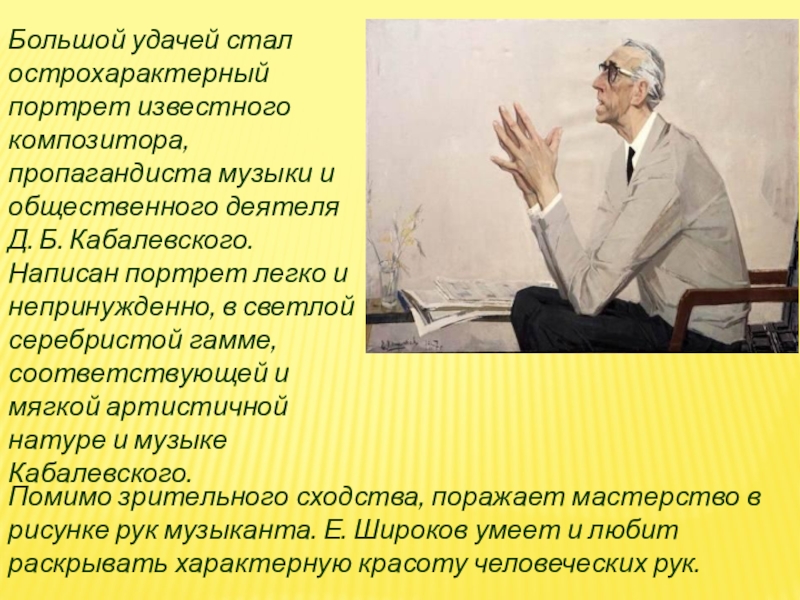 Большой удачей стал острохарактерный портрет известного композитора, пропагандиста музыки и общественного деятеля Д. Б. Кабалевского. Написан портрет легко и непринужденно, в светлой серебристой гамме, соответствующей и мягкой артистичной натуре и музыке Кабалевского.

Помимо зрительного сходства, поражает мастерство в рисунке рук музыканта. Е. Широков умеет и любит раскрывать характерную красоту человеческих рук.